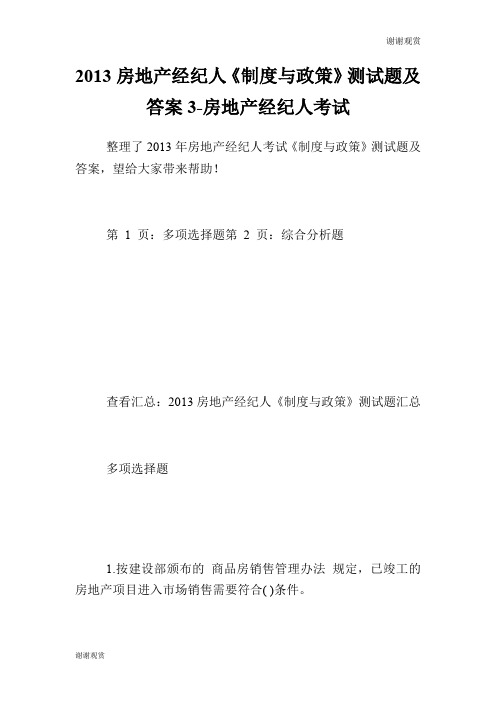 谢谢观赏

2013 房地产经纪人《制度与政策》测试题及答案 3-房地产经纪人考试

整理了 2013 年房地产经纪人考试《制度与政策》测试题及答案，望给大家带来帮助！

第 1 页：多项选择题第 2 页：综合分析题

查看汇总：2013 房地产经纪人《制度与政策》测试题汇总

多项选择题

1.按建设部颁布的 商品房销售管理办法 规定，已竣工的房地产项目进入市场销售需要符合( )条件。

谢谢观赏